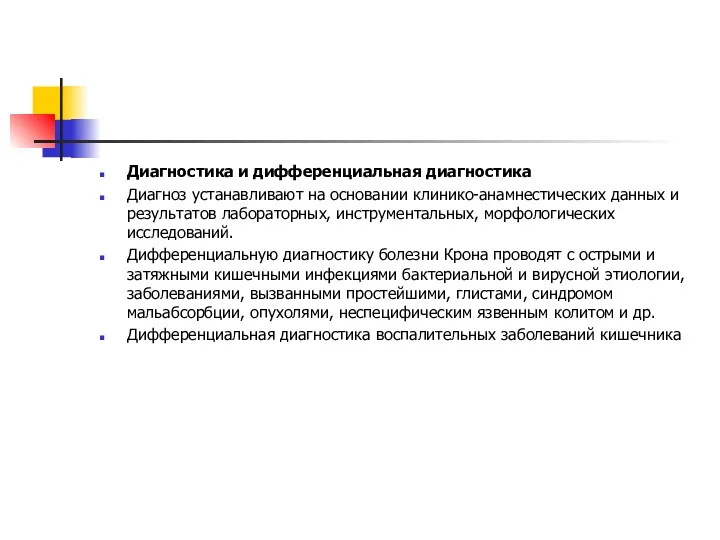 Диагностика и дифференциальная диагностика

Диагноз устанавливают на основании клинико-анамнестических данных и результатов лабораторных, инструментальных, морфологических исследований.

Дифференциальную диагностику болезни Крона проводят с острыми и затяжными кишечными инфекциями бактериальной и вирусной этиологии, заболеваниями, вызванными простейшими, глистами, синдромом мальабсорбции, опухолями, неспецифическим язвенным колитом и др.

Дифференциальная диагностика воспалительных заболеваний кишечника